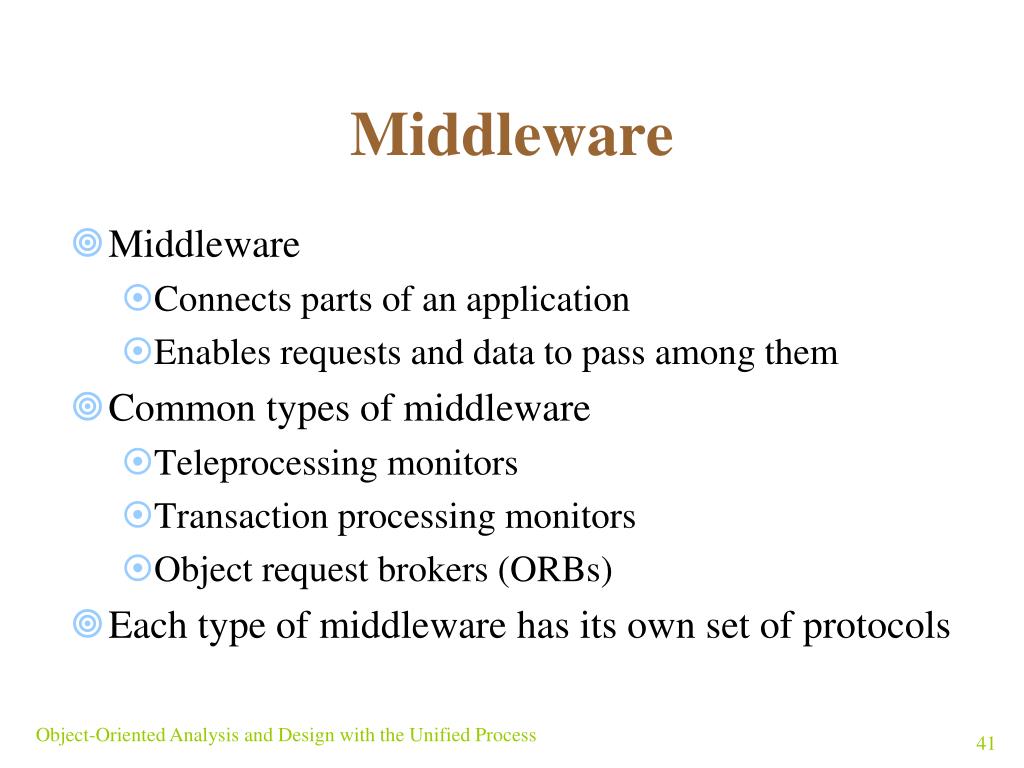 Middleware

Middleware

Connects parts of an application

Enables requests and data to pass among them

Common types of middleware

Teleprocessing monitors

Transaction processing monitors

Object request brokers (ORBs)

Each type of middleware has its own set of protocols

Object-Oriented Analysis and Design with the Unified Process

41